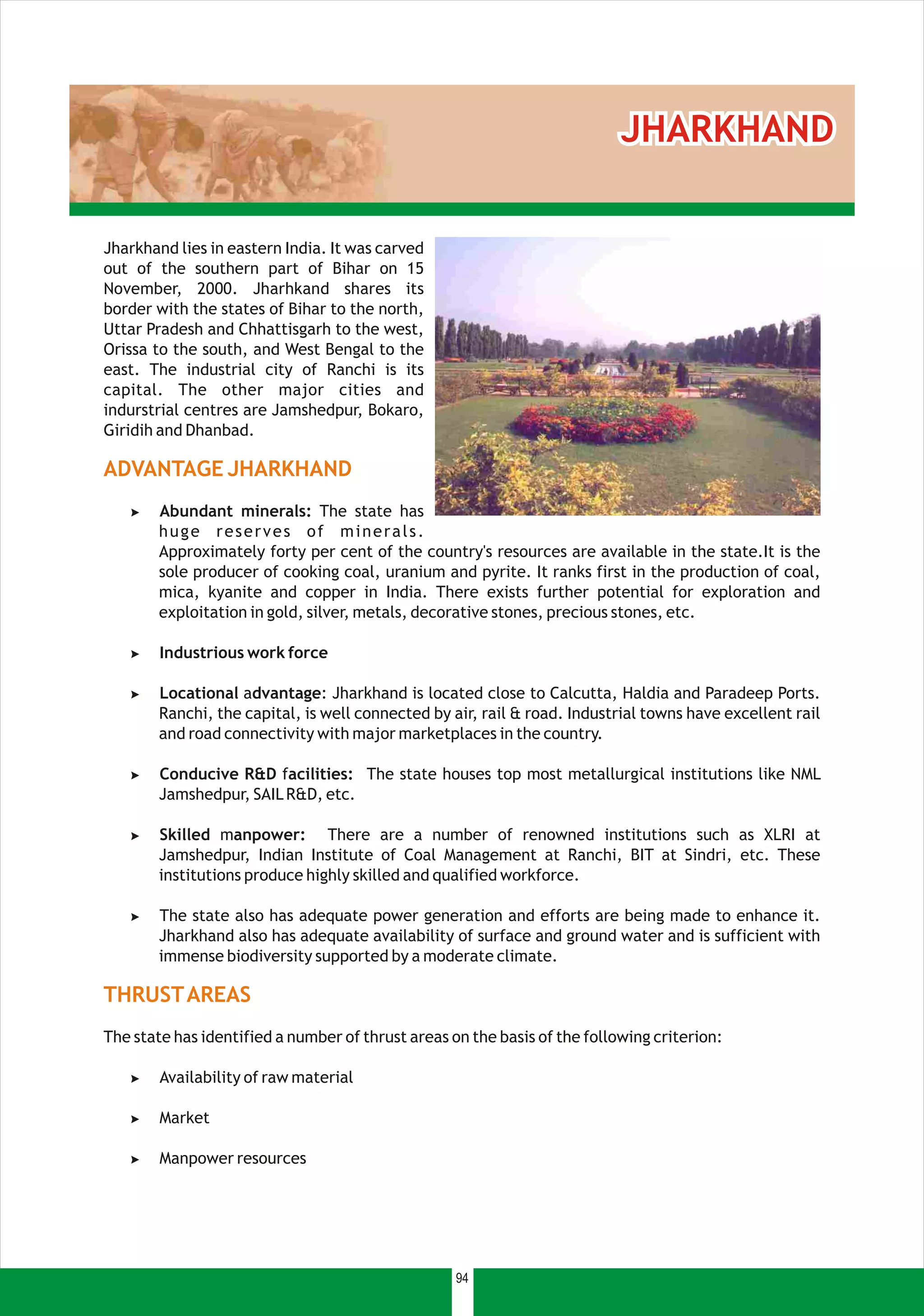 JHARKHAND

Jharkhand lies in eastern India. It was carved out of the southern part of Bihar on 15 November, 2000. Jharhkand shares its border with the states of Bihar to the north, Uttar Pradesh and Chhattisgarh to the west, Orissa to the south, and West Bengal to the east. The industrial city of Ranchi is its capital. The other major cities and indurstrial centres are Jamshedpur, Bokaro, Giridih and Dhanbad.

ADVANTAGE JHARKHAND

➤ Abundant minerals: The state has huge reserves of minerals. Approximately forty per cent of the country's resources are available in the state.It is the sole producer of cooking coal, uranium and pyrite. It ranks first in the production of coal, mica, kyanite and copper in India. There exists further potential for exploration and exploitation in gold, silver, metals, decorative stones, precious stones, etc.

➤ Industrious work force

➤ Locational advantage: Jharkhand is located close to Calcutta, Haldia and Paradeep Ports. Ranchi, the capital, is well connected by air, rail & road. Industrial towns have excellent rail and road connectivity with major marketplaces in the country.

➤ Conducive R&D facilities: The state houses top most metallurgical institutions like NML Jamshedpur, SAIL R&D, etc.

➤ Skilled manpower: There are a number of renowned institutions such as XLRI at Jamshedpur, Indian Institute of Coal Management at Ranchi, BIT at Sindri, etc. These institutions produce highly skilled and qualified workforce.

➤ The state also has adequate power generation and efforts are being made to enhance it. Jharkhand also has adequate availability of surface and ground water and is sufficient with immense biodiversity supported by a moderate climate.

THRUST AREAS

The state has identified a number of thrust areas on the basis of the following criterion:

➤ Availability of raw material

➤ Market

➤ Manpower resources

94